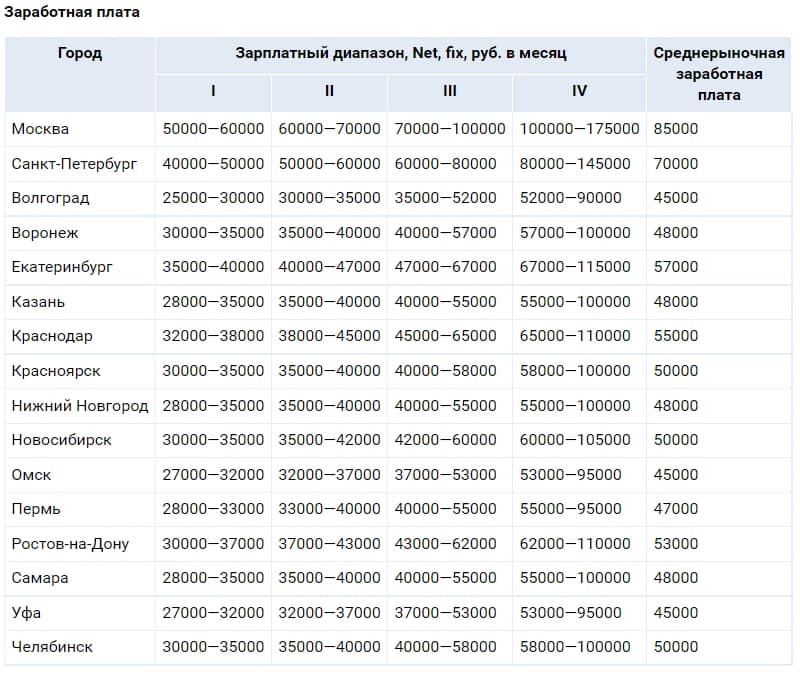 Заработная плата

| Город | Зарплатный диапазон, Net, fix, руб. в месяц | | | | Среднерыночная заработная плата |
|---|---|---|---|---|---|
| | I | II | III | IV | |
| Москва | 50000—60000 | 60000—70000 | 70000—100000 | 100000—175000 | 85000 |
| Санкт-Петербург | 40000—50000 | 50000—60000 | 60000—80000 | 80000—145000 | 70000 |
| Волгоград | 25000—30000 | 30000—35000 | 35000—52000 | 52000—90000 | 45000 |
| Воронеж | 30000—35000 | 35000—40000 | 40000—57000 | 57000—100000 | 48000 |
| Екатеринбург | 35000—40000 | 40000—47000 | 47000—67000 | 67000—115000 | 57000 |
| Казань | 28000—35000 | 35000—40000 | 40000—55000 | 55000—100000 | 48000 |
| Краснодар | 32000—38000 | 38000—45000 | 45000—65000 | 65000—110000 | 55000 |
| Красноярск | 30000—35000 | 35000—40000 | 40000—58000 | 58000—100000 | 50000 |
| Нижний Новгород | 28000—35000 | 35000—40000 | 40000—55000 | 55000—100000 | 48000 |
| Новосибирск | 30000—35000 | 35000—42000 | 42000—60000 | 60000—105000 | 50000 |
| Омск | 27000—32000 | 32000—37000 | 37000—53000 | 53000—95000 | 45000 |
| Пермь | 28000—33000 | 33000—40000 | 40000—55000 | 55000—95000 | 47000 |
| Ростов-на-Дону | 30000—37000 | 37000—43000 | 43000—62000 | 62000—110000 | 53000 |
| Самара | 28000—35000 | 35000—40000 | 40000—55000 | 55000—100000 | 48000 |
| Уфа | 27000—32000 | 32000—37000 | 37000—53000 | 53000—95000 | 45000 |
| Челябинск | 30000—35000 | 35000—40000 | 40000—58000 | 58000—100000 | 50000 |